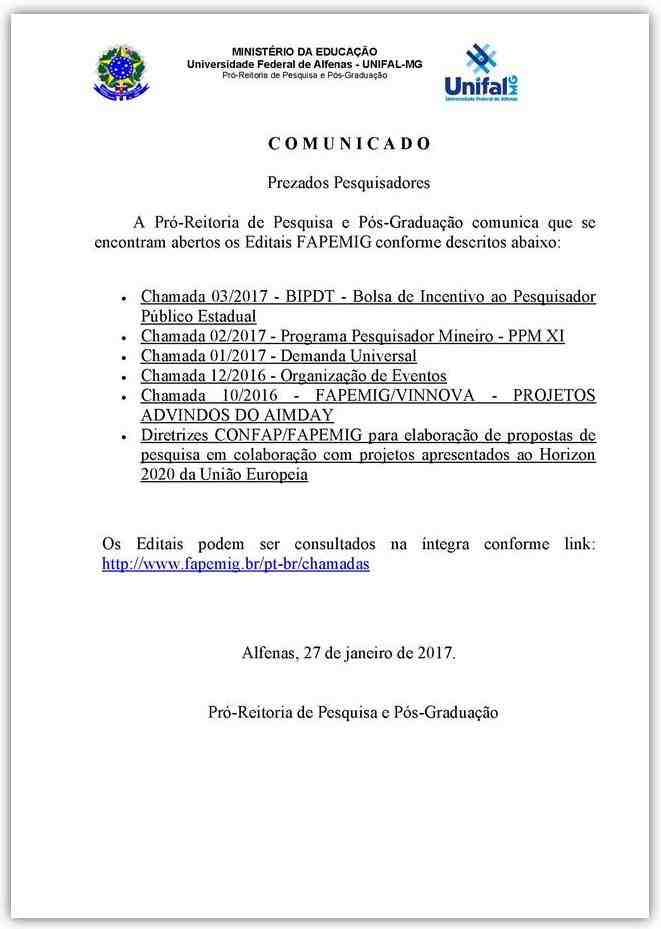 MINISTÉRIO DA EDUCAÇÃO
Universidade Federal de Alfenas - UNIFAL-MG
Pró-Reitoria de Pesquisa e Pós-Graduação

Unifal MG
Universidade Federal de Alfenas

COMUNICADO

Prezados Pesquisadores

A Pró-Reitoria de Pesquisa e Pós-Graduação comunica que se encontram abertos os Editais FAPEMIG conforme descritos abaixo:

• Chamada 03/2017 - BIPDT - Bolsa de Incentivo ao Pesquisador Público Estadual
• Chamada 02/2017 - Programa Pesquisador Mineiro - PPM XI
• Chamada 01/2017 - Demanda Universal
• Chamada 12/2016 - Organização de Eventos
• Chamada 10/2016 - FAPEMIG/VINNOVA - PROJETOS ADVINDOS DO AIMDAY
• Diretrizes CONFAP/FAPEMIG para elaboração de propostas de pesquisa em colaboração com projetos apresentados ao Horizon 2020 da União Europeia

Os Editais podem ser consultados na íntegra conforme link: http://www.fapemig.br/pt-br/chamadas

Alfenas, 27 de janeiro de 2017.

Pró-Reitoria de Pesquisa e Pós-Graduação